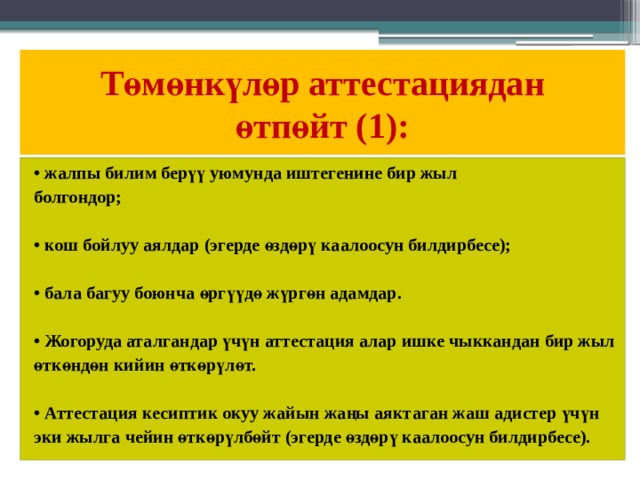 Төмөнкүлөр аттестациядан өтпөйт (1):

• жалпы билим берүү уюмунда иштегенине бир жыл болгондор;

• кош бойлуу аялдар (эгерде өздөрү каалоосун билдирбесе);

• бала багуу боюнча өргүүдө жүргөн адамдар.

• Жогоруда аталгандар үчүн аттестация алар ишке чыккандан бир жыл өткөндөн кийин өткөрүлөт.

• Аттестация кесиптик окуу жайын жаңы аяктаган жаш адистер үчүн эки жылга чейин өткөрүлбөйт (эгерде өздөрү каалоосун билдирбесе).